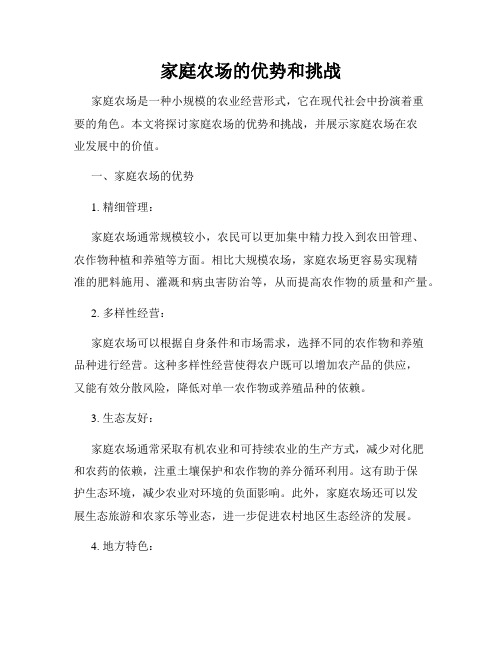 家庭农场的优势和挑战

家庭农场是一种小规模的农业经营形式，它在现代社会中扮演着重要的角色。本文将探讨家庭农场的优势和挑战，并展示家庭农场在农业发展中的价值。

一、家庭农场的优势

1. 精细管理：

家庭农场通常规模较小，农民可以更加集中精力投入到农田管理、农作物种植和养殖等方面。相比大规模农场，家庭农场更容易实现精准的肥料施用、灌溉和病虫害防治等，从而提高农作物的质量和产量。

2. 多样性经营：

家庭农场可以根据自身条件和市场需求，选择不同的农作物和养殖品种进行经营。这种多样性经营使得农户既可以增加农产品的供应，又能有效分散风险，降低对单一农作物或养殖品种的依赖。

3. 生态友好：

家庭农场通常采取有机农业和可持续农业的生产方式，减少对化肥和农药的依赖，注重土壤保护和农作物的养分循环利用。这有助于保护生态环境，减少农业对环境的负面影响。此外，家庭农场还可以发展生态旅游和农家乐等业态，进一步促进农村地区生态经济的发展。

4. 地方特色：